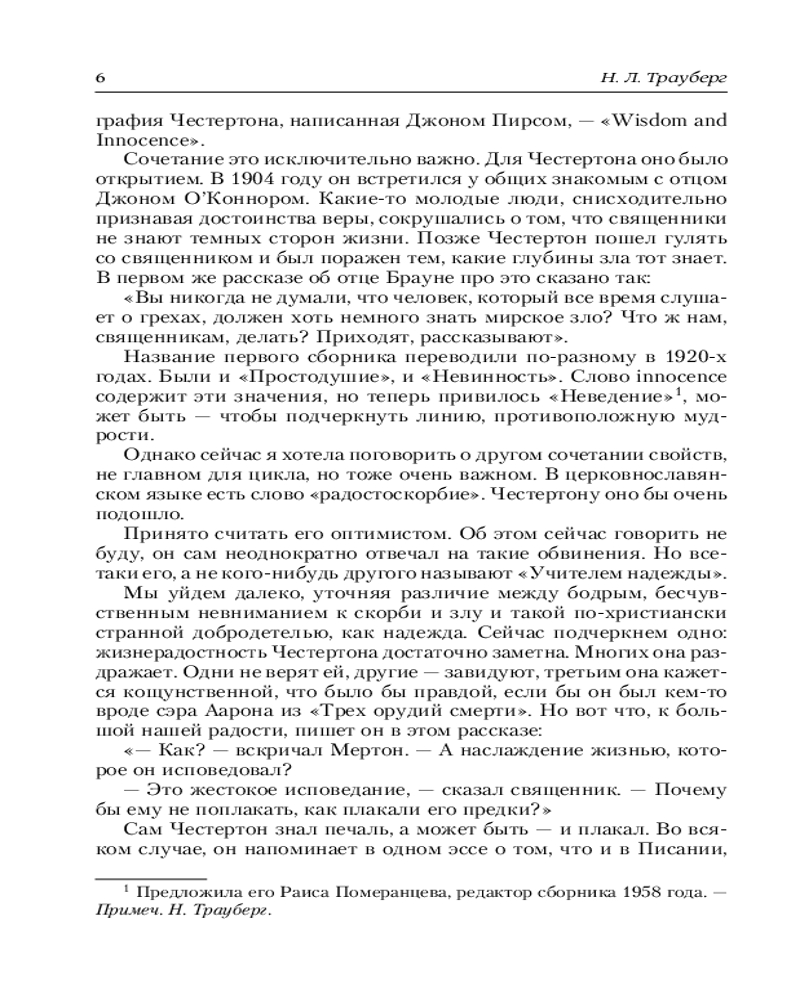 6 Н. Л. Трауберг

графия Честертона, написанная Джоном Пирсом, — «Wisdom and Innocence».

Сочетание это исключительно важно. Для Честертона оно было открытием. В 1904 году он встретился у общих знакомым с отцом Джоном О'Коннором. Какие-то молодые люди, снисходительно признавая достоинства веры, сокрушались о том, что священники не знают темных сторон жизни. Позже Честертон пошел гулять со священником и был поражен тем, какие глубины зла тот знает. В первом же рассказе об отце Брауне про это сказано так:

«Вы никогда не думали, что человек, который все время слушает о грехах, должен хоть немного знать мирское зло? Что ж нам, священникам, делать? Приходят, рассказывают».

Название первого сборника переводили по-разному в 1920-х годах. Были и «Простодушие», и «Невинность». Слово innocence содержит эти значения, но теперь привилось «Неведение»$^1$, может быть — чтобы подчеркнуть линию, противоположную мудрости.

Однако сейчас я хотела поговорить о другом сочетании свойств, не главном для цикла, но тоже очень важном. В церковнославянском языке есть слово «радостоскорбие». Честертону оно бы очень подошло.

Принято считать его оптимистом. Об этом сейчас говорить не буду, он сам неоднократно отвечал на такие обвинения. Но все-таки его, а не кого-нибудь другого называют «Учителем надежды».

Мы уйдем далеко, уточняя различие между бодрым, бесчувственным невниманием к скорби и злу и такой по-христиански странной добродетелью, как надежда. Сейчас подчеркнем одно: жизнерадостность Честертона достаточно заметна. Многих она раздражает. Одни не верят ей, другие — завидуют, третьим она кажется кощунственной, что было бы правдой, если бы он был кем-то вроде сэра Аарона из «Трех орудий смерти». Но вот что, к большой нашей радости, пишет он в этом рассказе:

«— Как? — вскричал Мертон. — А наслаждение жизнью, которое он исповедовал?

— Это жестокое исповедание, — сказал священник. — Почему бы ему не поплакать, как плакали его предки?»

Сам Честертон знал печаль, а может быть — и плакал. Во всяком случае, он напоминает в одном эссе о том, что и в Писании,

$^1$ Предложила его Раиса Померанцева, редактор сборника 1958 года. — Примеч. Н. Трауберг.